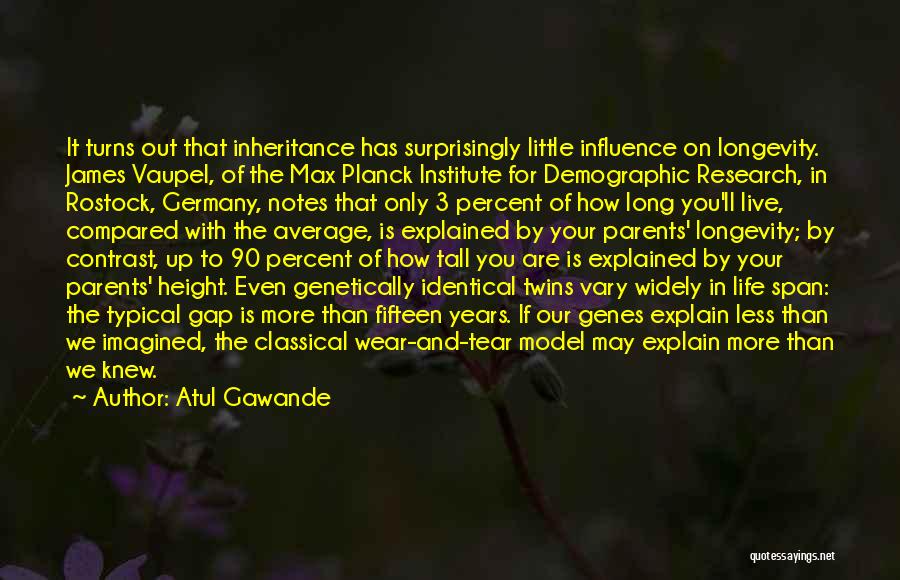 It turns out that inheritance has surprisingly little influence on longevity. James Vaupel, of the Max Planck Institute for Demographic Research, in Rostock, Germany, notes that only 3 percent of how long you'll live, compared with the average, is explained by your parents' longevity; by contrast, up to 90 percent of how tall you are is explained by your parents' height. Even genetically identical twins vary widely in life span: the typical gap is more than fifteen years. If our genes explain less than we imagined, the classical wear-and-tear model may explain more than we knew.

~ Author: Atul Gawande

quotessayings.net